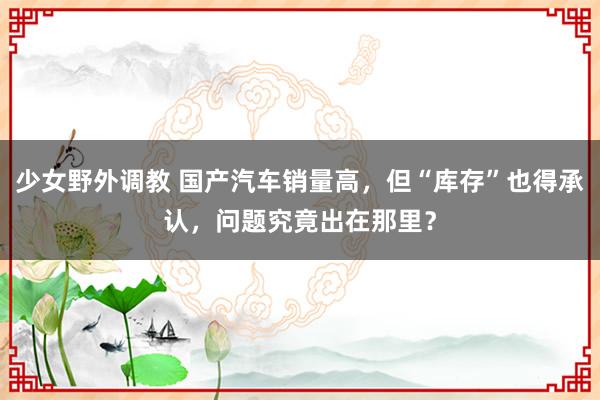 少女野外调教 国产汽车销量高，但“库存”也得承认，问题究竟出在那里？